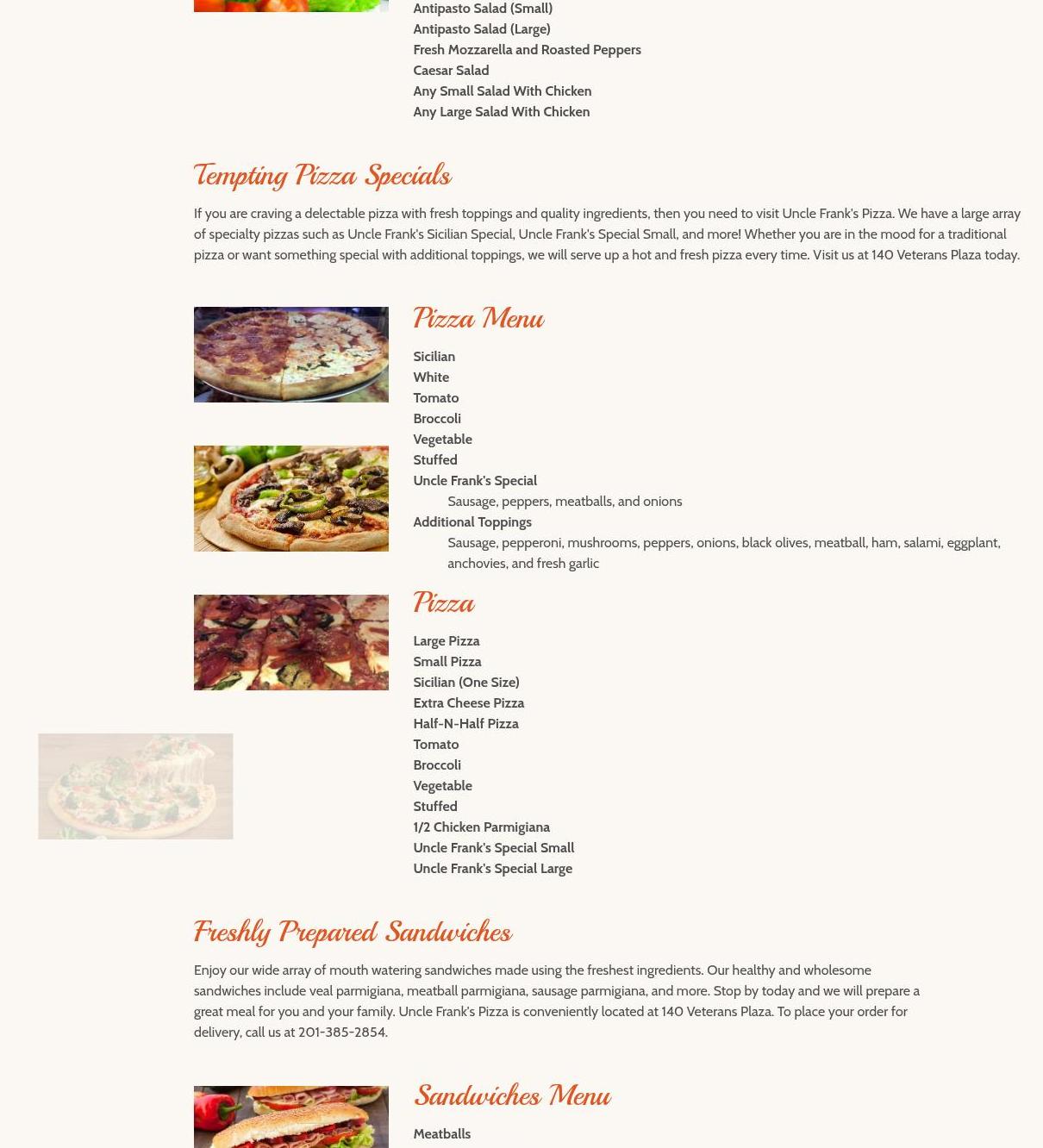 Antipasto Salad (Small)
Antipasto Salad (Large)
Fresh Mozzarella and Roasted Peppers
Caesar Salad
Any Small Salad With Chicken
Any Large Salad With Chicken

Tempting Pizza Specials

If you are craving a delectable pizza with fresh toppings and quality ingredients, then you need to visit Uncle Frank's Pizza. We have a large array of specialty pizzas such as Uncle Frank's Sicilian Special, Uncle Frank's Special Small, and more! Whether you are in the mood for a traditional pizza or want something special with additional toppings, we will serve up a hot and fresh pizza every time. Visit us at 140 Veterans Plaza today.

Pizza Menu

Sicilian
White
Tomato
Broccoli
Vegetable
Stuffed
Uncle Frank's Special
Sausage, peppers, meatballs, and onions
Additional Toppings
Sausage, pepperoni, mushrooms, peppers, onions, black olives, meatball, ham, salami, eggplant, anchovies, and fresh garlic

Pizza

Large Pizza
Small Pizza
Sicilian (One Size)
Extra Cheese Pizza
Half-N-Half Pizza
Tomato
Broccoli
Vegetable
Stuffed
1/2 Chicken Parmigiana
Uncle Frank's Special Small
Uncle Frank's Special Large

Freshly Prepared Sandwiches

Enjoy our wide array of mouth watering sandwiches made using the freshest ingredients. Our healthy and wholesome sandwiches include veal parmigiana, meatball parmigiana, sausage parmigiana, and more. Stop by today and we will prepare a great meal for you and your family. Uncle Frank's Pizza is conveniently located at 140 Veterans Plaza. To place your order for delivery, call us at 201-385-2854.

Sandwiches Menu

Meatballs